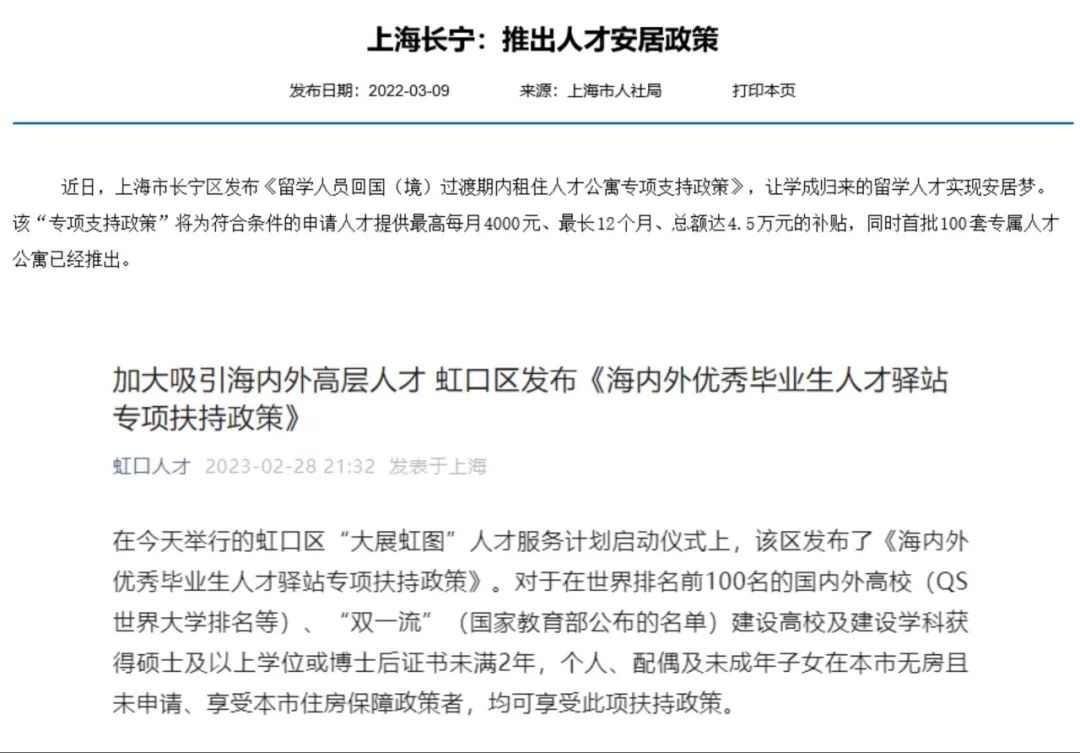 上海长宁：推出人才安居政策

发布日期：2022-03-09　　来源：上海市人社局　　打印本页

近日，上海市长宁区发布《留学人员回国（境）过渡期内租住人才公寓专项支持政策》，让学成归来的留学人才实现安居梦。该“专项支持政策”将为符合条件的申请人才提供最高每月4000元、最长12个月、总额达4.5万元的补贴，同时首批100套专属人才公寓已经推出。

加大吸引海内外高层人才 虹口区发布《海内外优秀毕业生人才驿站专项扶持政策》

虹口人才　2023-02-28 21:32　发表于上海

在今天举行的虹口区“大展虹图”人才服务计划启动仪式上，该区发布了《海内外优秀毕业生人才驿站专项扶持政策》。对于在世界排名前100名的国内外高校（QS世界大学排名等）、“双一流”（国家教育部公布的名单）建设高校及建设学科获得硕士及以上学位或博士后证书未满2年，个人、配偶及未成年子女在本市无房且未申请、享受本市住房保障政策者，均可享受此项扶持政策。